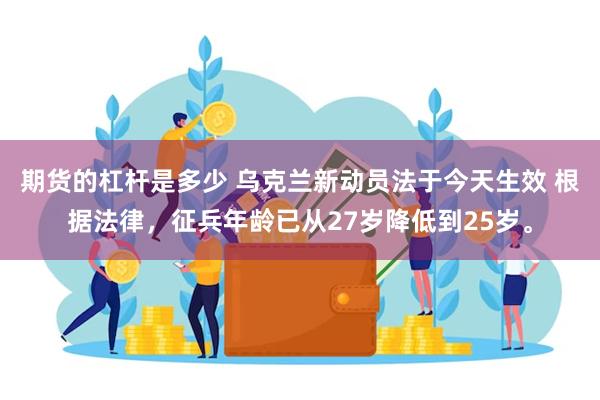 期货的杠杆是多少 乌克兰新动员法于今天生效 根据法律，征兵年龄已从27岁降低到25岁。